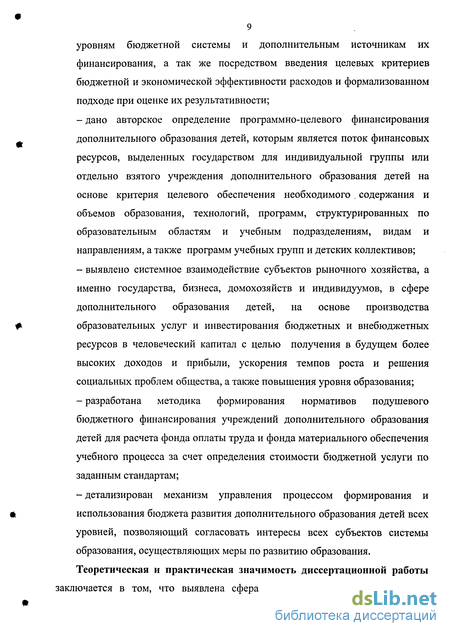 9

уровням бюджетной системы и дополнительным источникам их финансирования, а так же посредством введения целевых критериев бюджетной и экономической эффективности расходов и формализованном подходе при оценке их результативности;

– дано авторское определение программно-целевого финансирования дополнительного образования детей, которым является поток финансовых ресурсов, выделенных государством для индивидуальной группы или отдельно взятого учреждения дополнительного образования детей на основе критерия целевого обеспечения необходимого содержания и объемов образования, технологий, программ, структурированных по образовательным областям и учебным подразделениям, видам и направлениям, а также программ учебных групп и детских коллективов;

– выявлено системное взаимодействие субъектов рыночного хозяйства, а именно государства, бизнеса, домохозяйств и индивидуумов, в сфере дополнительного образования детей, на основе производства образовательных услуг и инвестирования бюджетных и внебюджетных ресурсов в человеческий капитал с целью получения в будущем более высоких доходов и прибыли, ускорения темпов роста и решения социальных проблем общества, а также повышения уровня образования;

– разработана методика формирования нормативов подушевого бюджетного финансирования учреждений дополнительного образования детей для расчета фонда оплаты труда и фонда материального обеспечения учебного процесса за счет определения стоимости бюджетной услуги по заданным стандартам;

– детализирован механизм управления процессом формирования и использования бюджета развития дополнительного образования детей всех уровней, позволяющий согласовать интересы всех субъектов системы образования, осуществляющих меры по развитию образования.

Теоретическая и практическая значимость диссертационной работы заключается в том, что выявлена сфера

dsLib.net
библиотека диссертаций